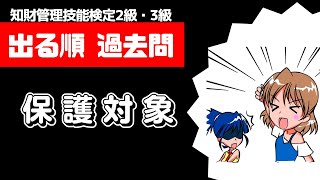 知財管理技能検定2級・3級

出る順 過去問

保護対象